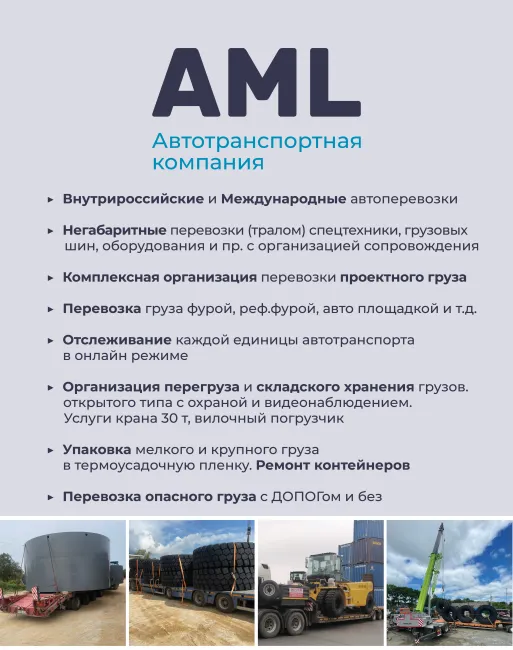 AML

Автотранспортная компания

▸ Внутрироссийские и Международные автоперевозки

▸ Негабаритные перевозки (тралом) спецтехники, грузовых шин, оборудования и пр. с организацией сопровождения

▸ Комплексная организация перевозки проектного груза

▸ Перевозка груза фурой, реф.фурой, авто площадкой и т.д.

▸ Отслеживание каждой единицы автотранспорта в онлайн режиме

▸ Организация перегруза и складского хранения грузов. открытого типа с охраной и видеонаблюдением. Услуги крана 30 т, вилочный погрузчик

▸ Упаковка мелкого и крупного груза в термоусадочную пленку. Ремонт контейнеров

▸ Перевозка опасного груза с ДОПОГом и без